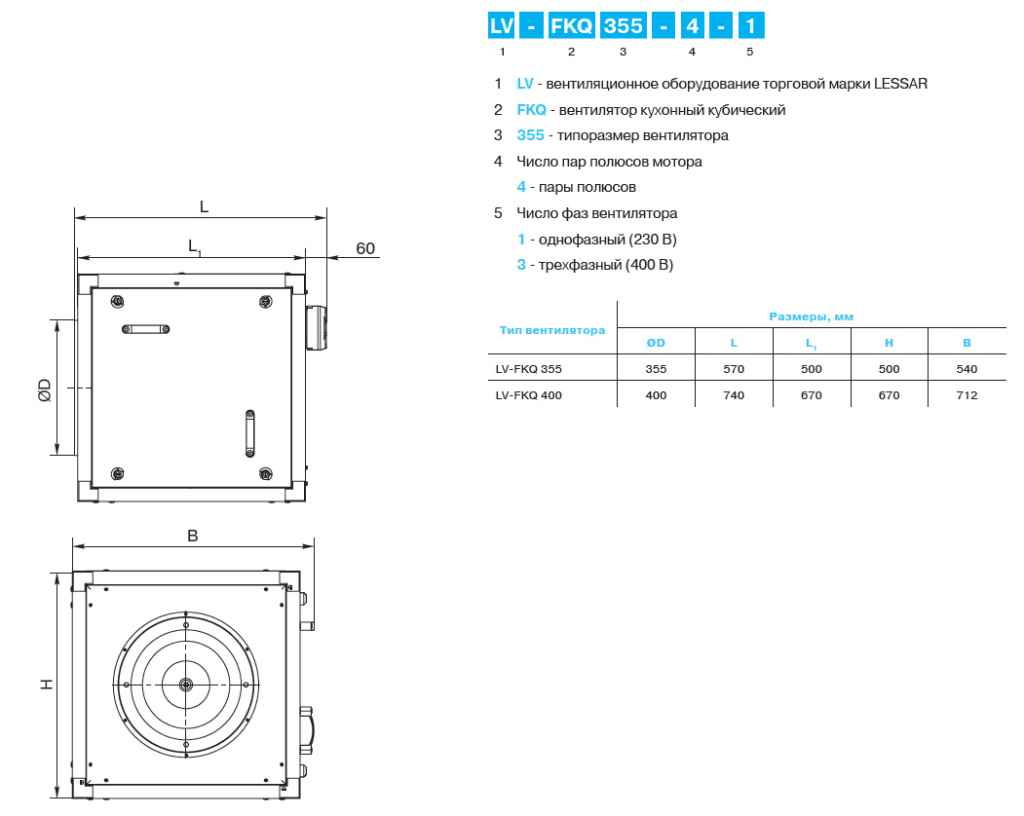 L
$L_1$
60
ØD
B
H

LV - FKQ 355 - 4 - 1
1 2 3 4 5

1 LV - вентиляционное оборудование торговой марки LESSAR
2 FKQ - вентилятор кухонный кубический
3 355 - типоразмер вентилятора
4 Число пар полюсов мотора
4 - пары полюсов
5 Число фаз вентилятора
1 - однофазный (230 В)
3 - трехфазный (400 В)

| Тип вентилятора | Размеры, мм | | | | |
|---|---|---|---|---|---|
| | ØD | L | $L_1$ | H | B |
| LV-FKQ 355 | 355 | 570 | 500 | 500 | 540 |
| LV-FKQ 400 | 400 | 740 | 670 | 670 | 712 |